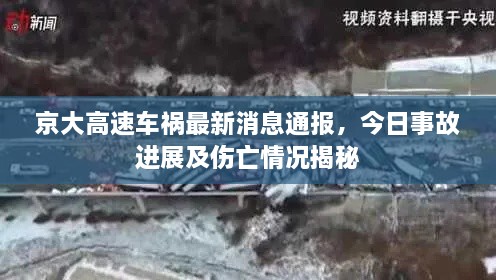 动新闻

视频资料翻摄于央视

京大高速车祸最新消息通报，今日事故进展及伤亡情况揭秘